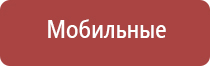 Мобильные